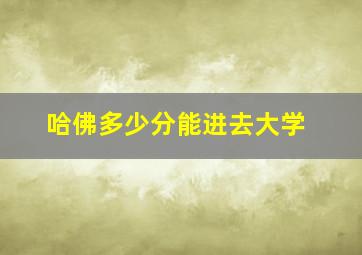 哈佛多少分能进去大学